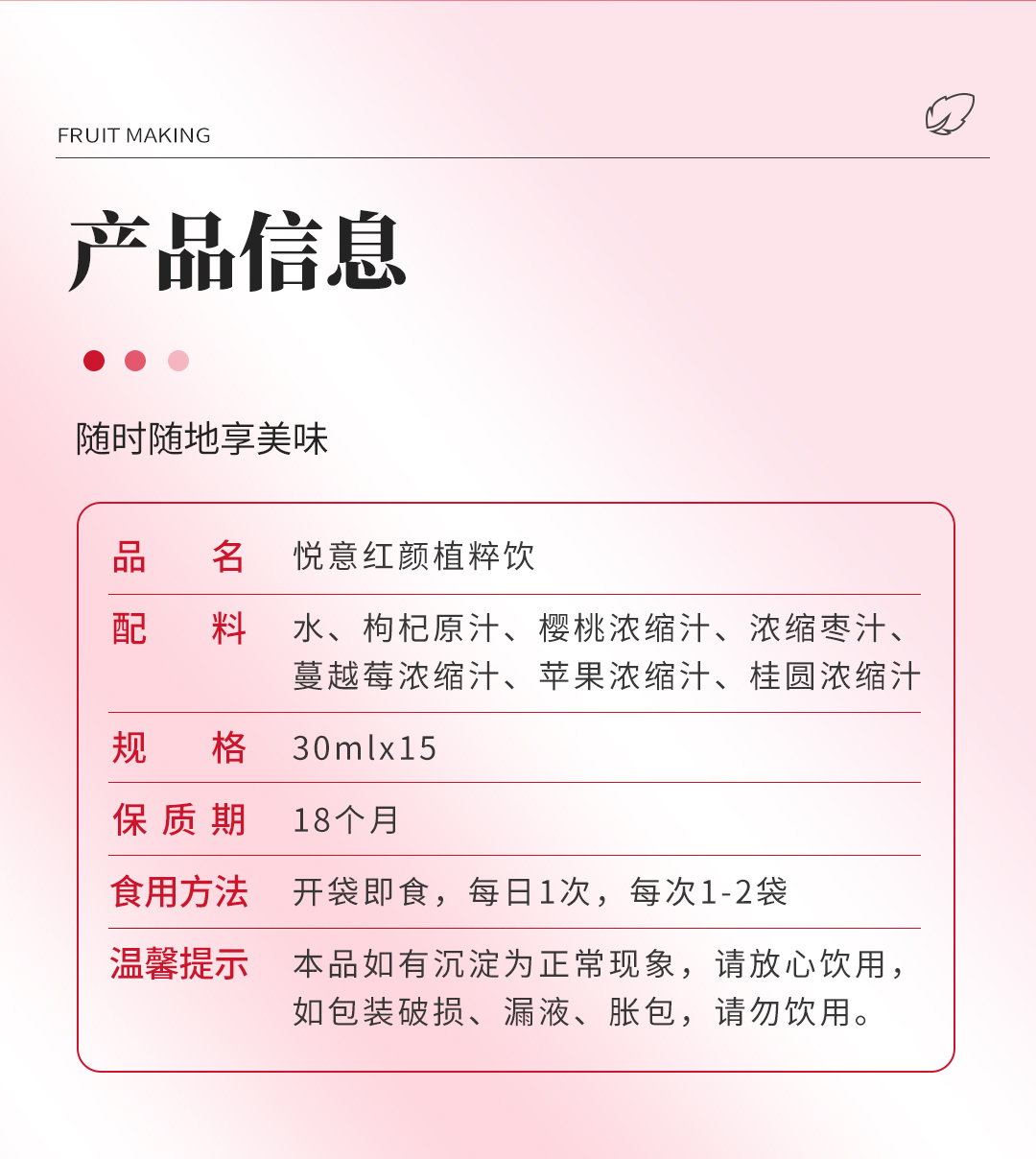 FRUIT MAKING

产品信息

随时随地享美味

| 品　　名 | 悦意红颜植粹饮 |
|---|---|
| 配　　料 | 水、枸杞原汁、樱桃浓缩汁、浓缩枣汁、蔓越莓浓缩汁、苹果浓缩汁、桂圆浓缩汁 |
| 规　　格 | 30mlx15 |
| 保 质 期 | 18个月 |
| 食用方法 | 开袋即食，每日1次，每次1-2袋 |
| 温馨提示 | 本品如有沉淀为正常现象，请放心饮用，如包装破损、漏液、胀包，请勿饮用。 |